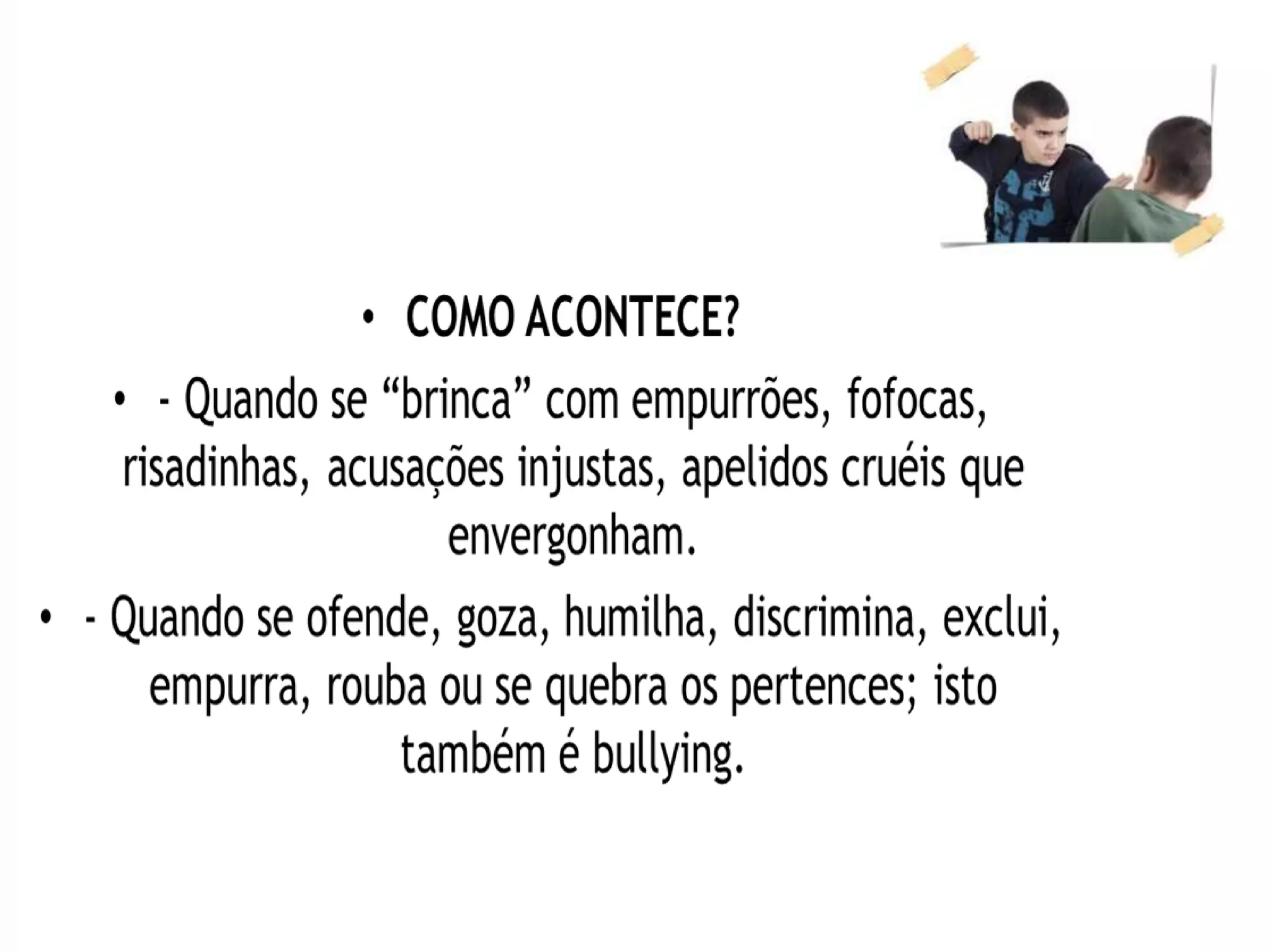 • COMO ACONTECE?

• - Quando se “brinca” com empurrões, fofocas, risadinhas, acusações injustas, apelidos cruéis que envergonham.

• - Quando se ofende, goza, humilha, discrimina, exclui, empurra, rouba ou se quebra os pertences; isto também é bullying.